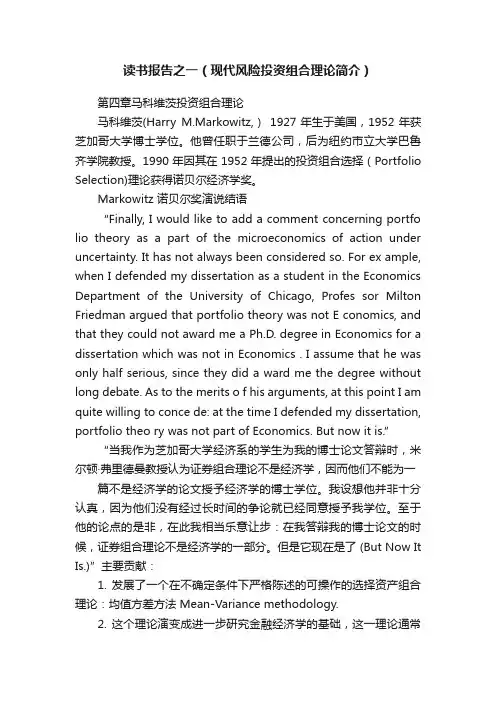 读书报告之一（现代风险投资组合理论简介）

第四章马科维茨投资组合理论

马科维茨(Harry M.Markowitz, ) 1927 年生于美国，1952 年获芝加哥大学博士学位。他曾任职于兰德公司，后为纽约市立大学巴鲁齐学院教授。1990 年因其在 1952 年提出的投资组合选择（Portfolio Selection)理论获得诺贝尔经济学奖。

Markowitz 诺贝尔奖演说结语

"Finally, I would like to add a comment concerning portfo lio theory as a part of the microeconomics of action under uncertainty. It has not always been considered so. For ex ample, when I defended my dissertation as a student in the Economics Department of the University of Chicago, Profes sor Milton Friedman argued that portfolio theory was not E conomics, and that they could not award me a Ph.D. degree in Economics for a dissertation which was not in Economics . I assume that he was only half serious, since they did a ward me the degree without long debate. As to the merits o f his arguments, at this point I am quite willing to conce de: at the time I defended my dissertation, portfolio theo ry was not part of Economics. But now it is."

"当我作为芝加哥大学经济系的学生为我的博士论文答辩时，米尔顿·弗里德曼教授认为证券组合理论不是经济学，因而他们不能为一

篇不是经济学的论文授予经济学的博士学位。我设想他并非十分认真，因为他们没有经过长时间的争论就已经同意授予我学位。至于他的论点的是非，在此我相当乐意让步：在我答辩我的博士论文的时候，证券组合理论不是经济学的一部分。但是它现在是了 (But Now It Is.)" 主要贡献：

1. 发展了一个在不确定条件下严格陈述的可操作的选择资产组合理论：均值方差方法 Mean-Variance methodology.

2. 这个理论演变成进一步研究金融经济学的基础，这一理论通常